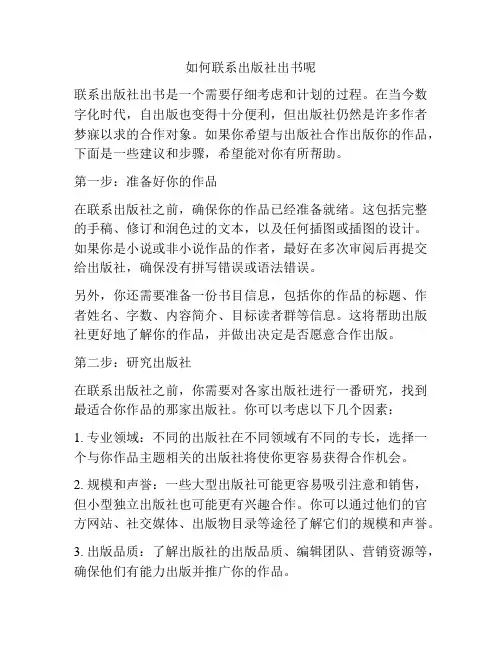 如何联系出版社出书呢

联系出版社出书是一个需要仔细考虑和计划的过程。在当今数字化时代，自出版也变得十分便利，但出版社仍然是许多作者梦寐以求的合作对象。如果你希望与出版社合作出版你的作品，下面是一些建议和步骤，希望能对你有所帮助。

第一步：准备好你的作品

在联系出版社之前，确保你的作品已经准备就绪。这包括完整的手稿、修订和润色过的文本，以及任何插图或插图的设计。如果你是小说或非小说作品的作者，最好在多次审阅后再提交给出版社，确保没有拼写错误或语法错误。

另外，你还需要准备一份书目信息，包括你的作品的标题、作者姓名、字数、内容简介、目标读者群等信息。这将帮助出版社更好地了解你的作品，并做出决定是否愿意合作出版。

第二步：研究出版社

在联系出版社之前，你需要对各家出版社进行一番研究，找到最适合你作品的那家出版社。你可以考虑以下几个因素：

1. 专业领域：不同的出版社在不同领域有不同的专长，选择一个与你作品主题相关的出版社将使你更容易获得合作机会。

2. 规模和声誉：一些大型出版社可能更容易吸引注意和销售，但小型独立出版社也可能更有兴趣合作。你可以通过他们的官方网站、社交媒体、出版物目录等途径了解它们的规模和声誉。

3. 出版品质：了解出版社的出版品质、编辑团队、营销资源等，确保他们有能力出版并推广你的作品。